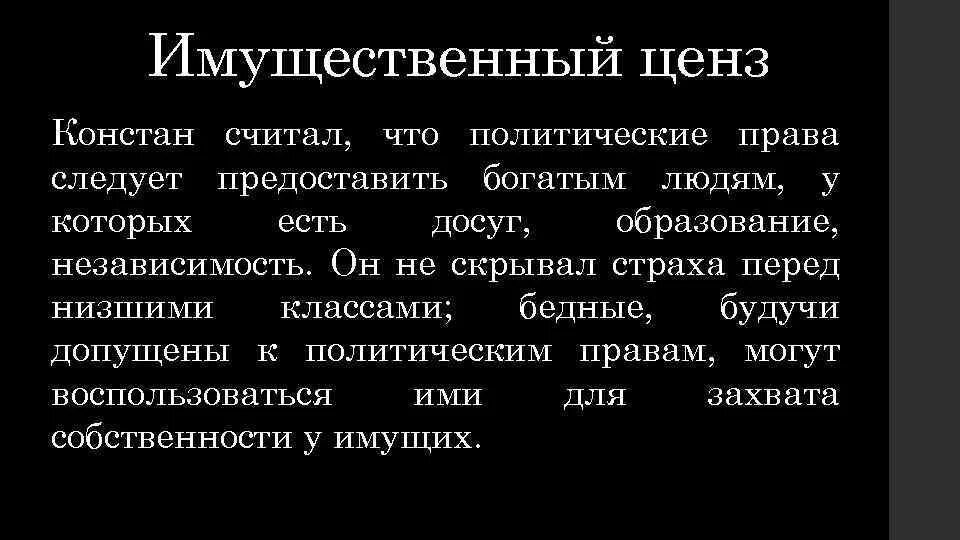 Имущественный ценз

Констан считал, что политические права следует предоставить богатым людям, у которых есть досуг, образование, независимость. Он не скрывал страха перед низшими классами; бедные, будучи допущены к политическим правам, могут воспользоваться ими для захвата собственности у имущих.